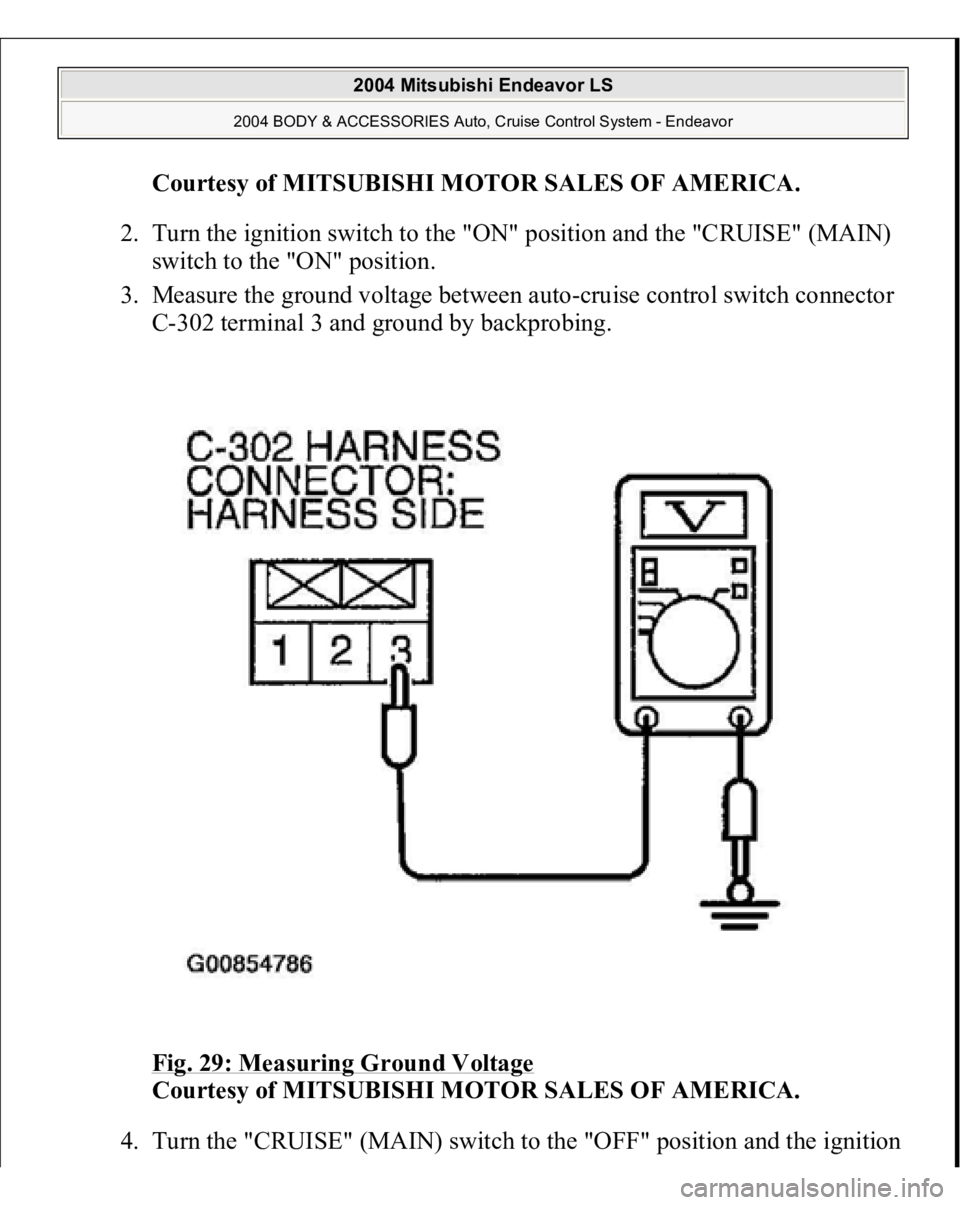 2004 Mitsubishi Endeavor LS

2004 BODY & ACCESSORIES Auto, Cruise Control System - Endeavor

Courtesy of MITSUBISHI MOTOR SALES OF AMERICA.

2. Turn the ignition switch to the "ON" position and the "CRUISE" (MAIN) switch to the "ON" position.

3. Measure the ground voltage between auto-cruise control switch connector C-302 terminal 3 and ground by backprobing.

C-302 HARNESS CONNECTOR: HARNESS SIDE

1 2 3

V

G00854786

Fig. 29: Measuring Ground Voltage
Courtesy of MITSUBISHI MOTOR SALES OF AMERICA.

4. Turn the "CRUISE" (MAIN) switch to the "OFF" position and the ignition

carmanualsonline.info